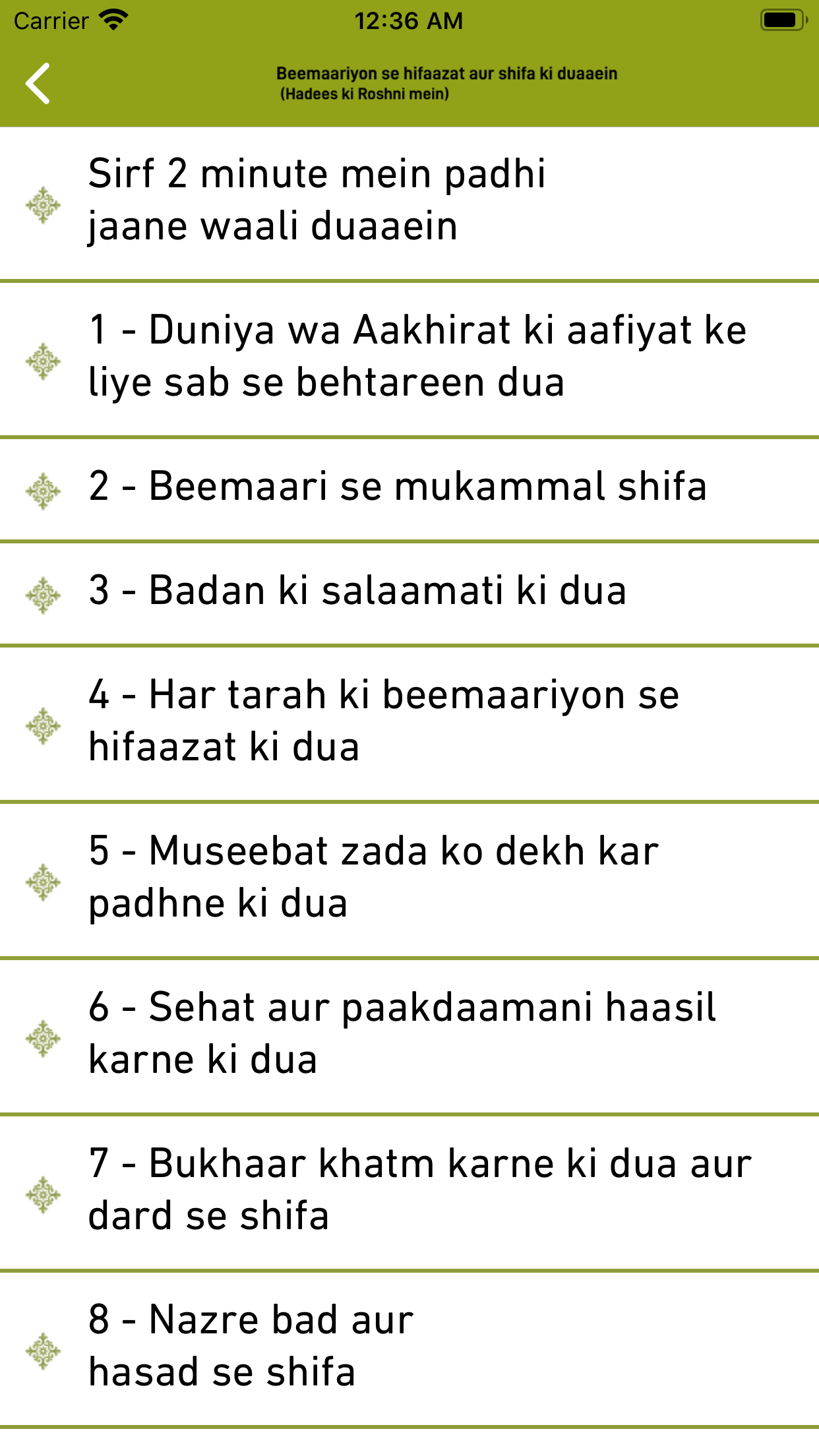 Carrier 12:36 AM

Beemaariyon se hifaazat aur shifa ki duaaein
(Hadees ki Roshni mein)

Sirf 2 minute mein padhi jaane waali duaaein

1 - Duniya wa Aakhirat ki aafiyat ke liye sab se behtareen dua

2 - Beemaari se mukammal shifa

3 - Badan ki salaamati ki dua

4 - Har tarah ki beemaariyon se hifaazat ki dua

5 - Museebat zada ko dekh kar padhne ki dua

6 - Sehat aur paakdaamani haasil karne ki dua

7 - Bukhaar khatm karne ki dua aur dard se shifa

8 - Nazre bad aur hasad se shifa